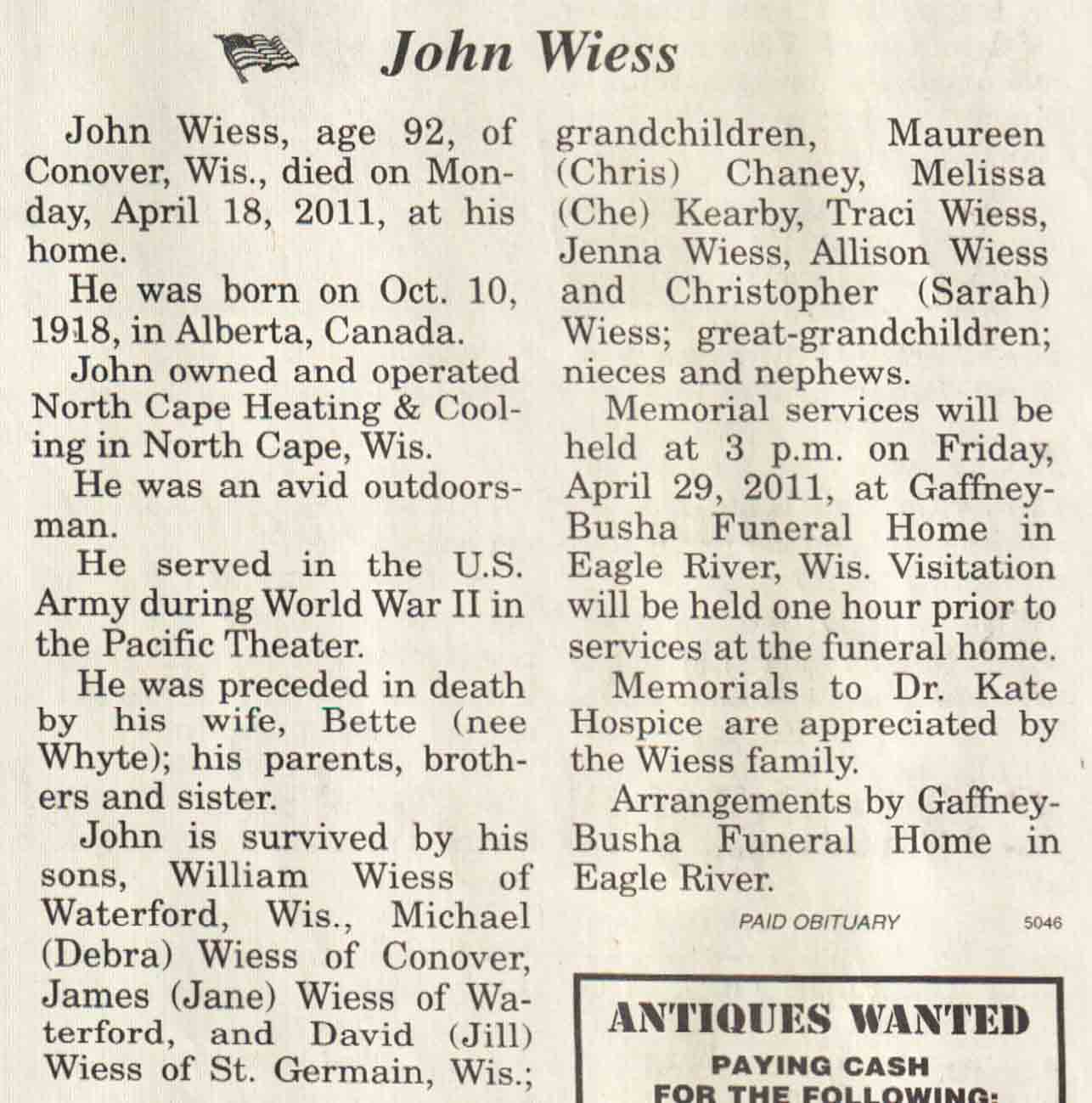 John Wiess

John Wiess, age 92, of Conover, Wis., died on Monday, April 18, 2011, at his home.

He was born on Oct. 10, 1918, in Alberta, Canada.

John owned and operated North Cape Heating & Cooling in North Cape, Wis.

He was an avid outdoorsman.

He served in the U.S. Army during World War II in the Pacific Theater.

He was preceded in death by his wife, Bette (nee Whyte); his parents, brothers and sister.

John is survived by his sons, William Wiess of Waterford, Wis., Michael (Debra) Wiess of Conover, James (Jane) Wiess of Waterford, and David (Jill) Wiess of St. Germain, Wis.; grandchildren, Maureen (Chris) Chaney, Melissa (Che) Kearby, Traci Wiess, Jenna Wiess, Allison Wiess and Christopher (Sarah) Wiess; great-grandchildren; nieces and nephews.

Memorial services will be held at 3 p.m. on Friday, April 29, 2011, at Gaffney-Busha Funeral Home in Eagle River, Wis. Visitation will be held one hour prior to services at the funeral home.

Memorials to Dr. Kate Hospice are appreciated by the Wiess family.

Arrangements by Gaffney-Busha Funeral Home in Eagle River.

PAID OBITUARY 5046

ANTIQUES WANTED
PAYING CASH
FOR THE FOLLOWING: